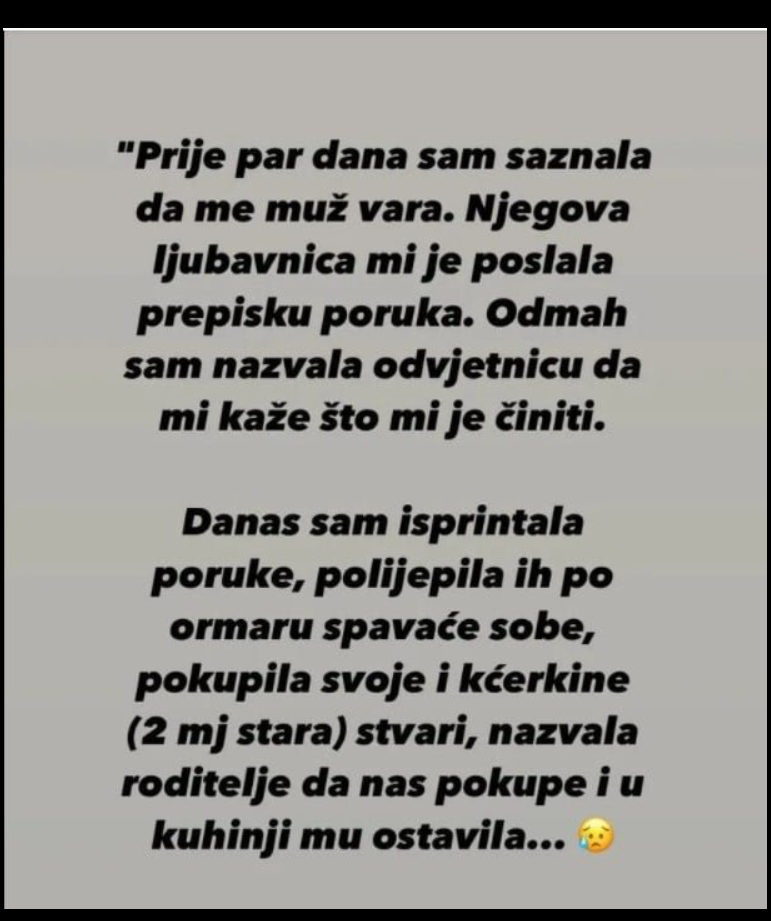 "Prije par dana sam saznala da me muž vara. Njegova ljubavnica mi je poslala prepisku poruka. Odmah sam nazvala odvjetnicu da mi kaže što mi je činiti.

Danas sam isprintala poruke, polijepila ih po ormaru spavaće sobe, pokupila svoje i kćerkine (2 mj stara) stvari, nazvala roditelje da nas pokupe i u kuhinji mu ostavila... 😥